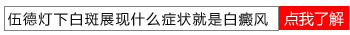 伍德灯下白斑展现什么症状就是白癜风 点我了解